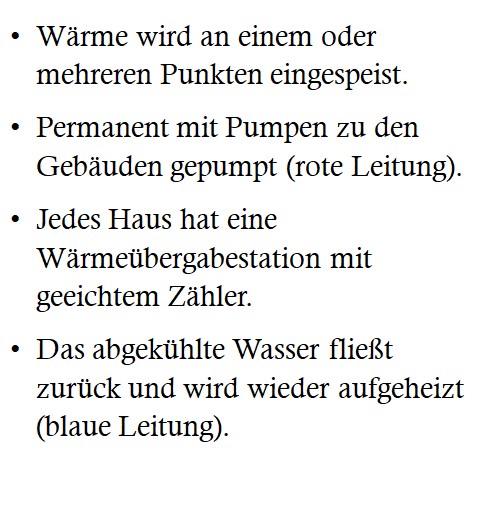 • Wärme wird an einem oder mehreren Punkten eingespeist.

• Permanent mit Pumpen zu den Gebäuden gepumpt (rote Leitung).

• Jedes Haus hat eine Wärmeübergabestation mit geeichtem Zähler.

• Das abgekühlte Wasser fließt zurück und wird wieder aufgeheizt (blaue Leitung).